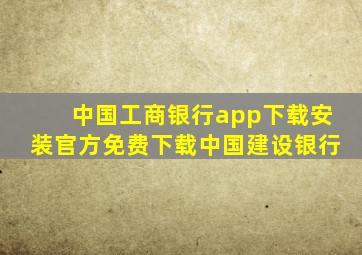 中国工商银行app下载安装官方免费下载中国建设银行